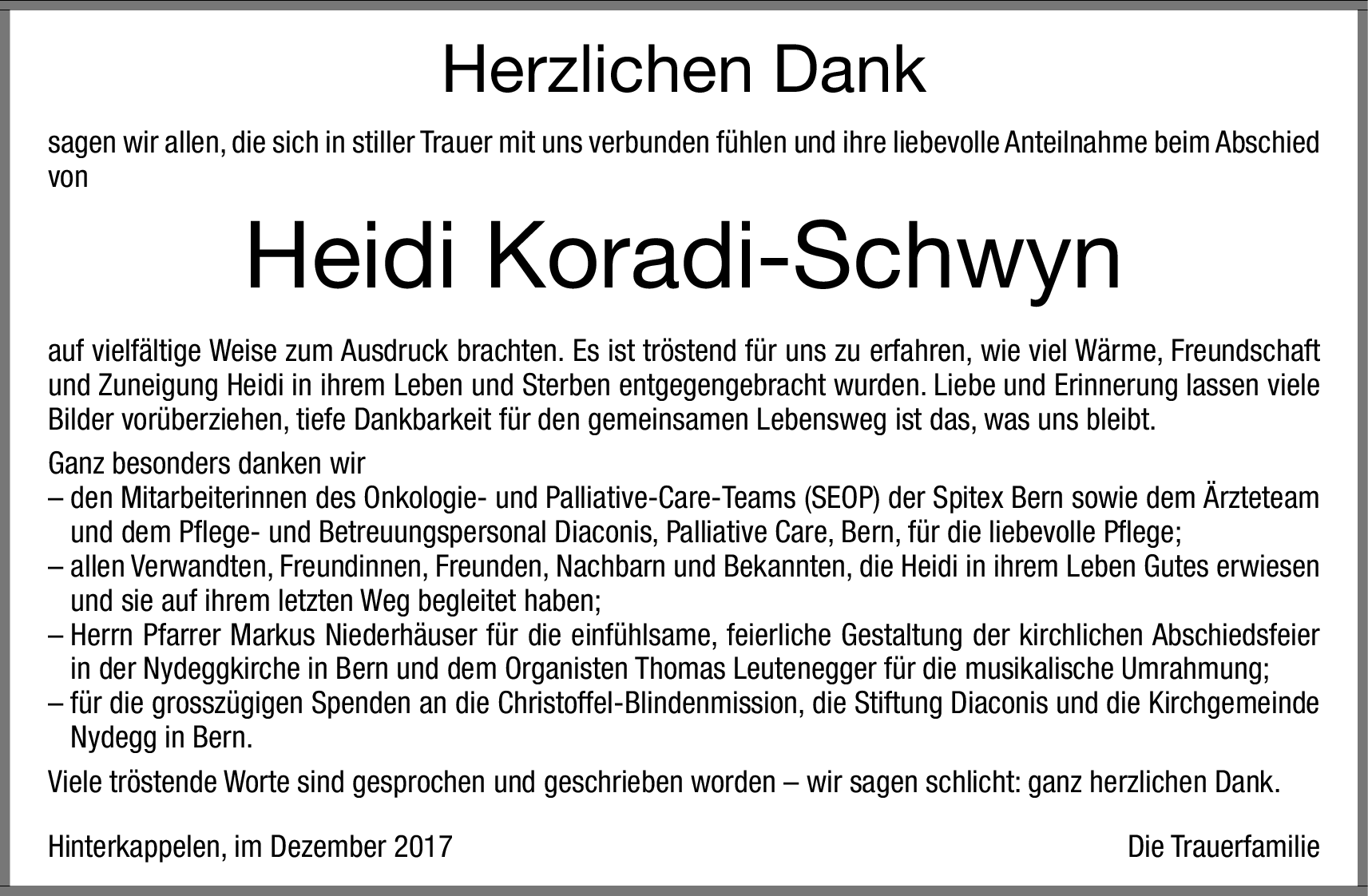 Herzlichen Dank

sagen wir allen, die sich in stiller Trauer mit uns verbunden fühlen und ihre liebevolle Anteilnahme beim Abschied von

Heidi Koradi-Schwyn

auf vielfältige Weise zum Ausdruck brachten. Es ist tröstend für uns zu erfahren, wie viel Wärme, Freundschaft und Zuneigung Heidi in ihrem Leben und Sterben entgegengebracht wurden. Liebe und Erinnerung lassen viele Bilder vorüberziehen, tiefe Dankbarkeit für den gemeinsamen Lebensweg ist das, was uns bleibt.

Ganz besonders danken wir
– den Mitarbeiterinnen des Onkologie- und Palliative-Care-Teams (SEOP) der Spitex Bern sowie dem Ärzteteam und dem Pflege- und Betreuungspersonal Diaconis, Palliative Care, Bern, für die liebevolle Pflege;
– allen Verwandten, Freundinnen, Freunden, Nachbarn und Bekannten, die Heidi in ihrem Leben Gutes erwiesen und sie auf ihrem letzten Weg begleitet haben;
– Herrn Pfarrer Markus Niederhäuser für die einfühlsame, feierliche Gestaltung der kirchlichen Abschiedsfeier in der Nydeggkirche in Bern und dem Organisten Thomas Leutenegger für die musikalische Umrahmung;
– für die grosszügigen Spenden an die Christoffel-Blindenmission, die Stiftung Diaconis und die Kirchgemeinde Nydegg in Bern.

Viele tröstende Worte sind gesprochen und geschrieben worden – wir sagen schlicht: ganz herzlichen Dank.

Hinterkappelen, im Dezember 2017

Die Trauerfamilie